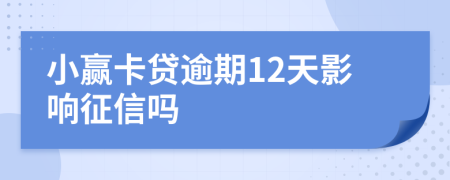 小赢卡贷逾期12天影响征信吗